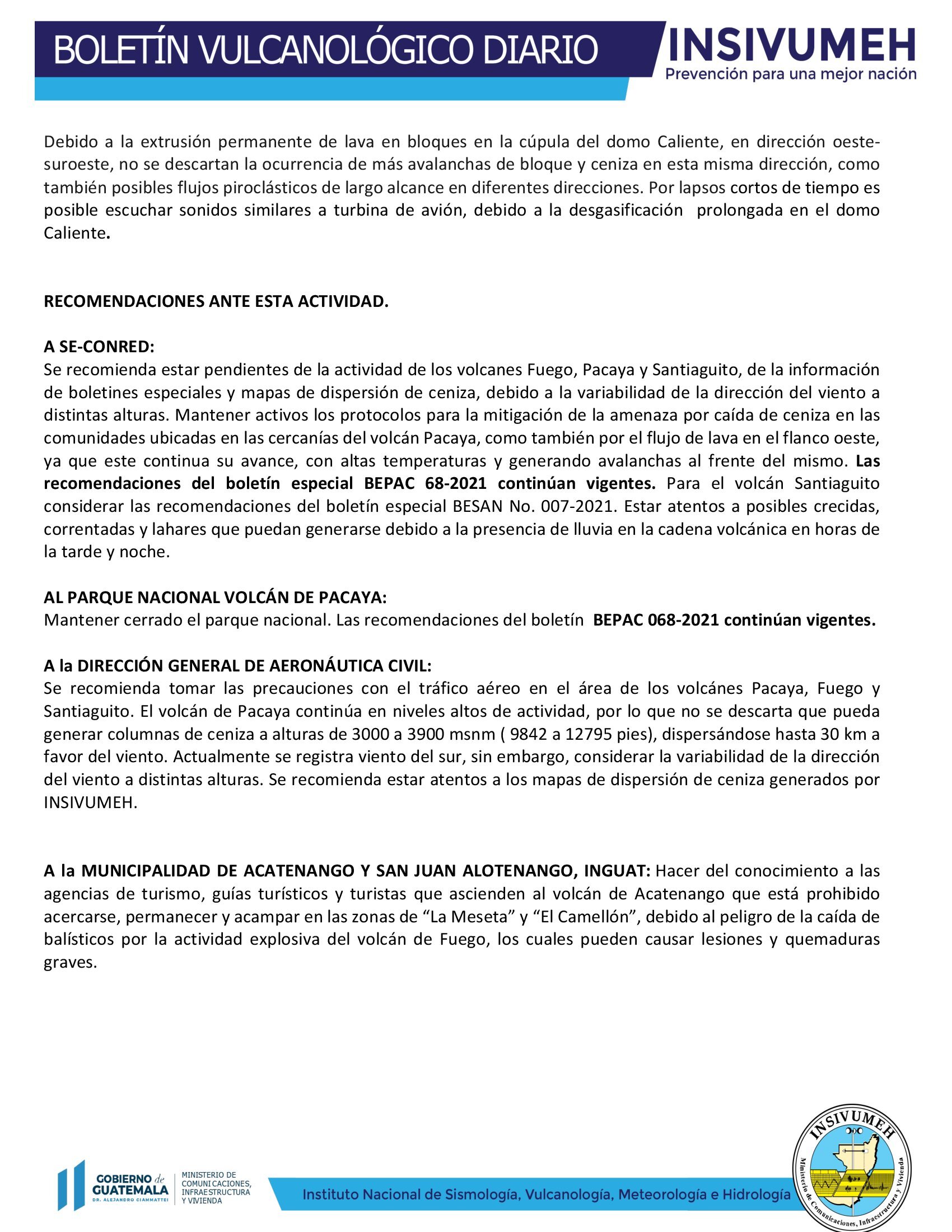 BOLETÍN VULCANOLÓGICO DIARIO

INSIVUMEH
Prevención para una mejor nación

Debido a la extrusión permanente de lava en bloques en la cúpula del domo Caliente, en dirección oeste-suroeste, no se descartan la ocurrencia de más avalanchas de bloque y ceniza en esta misma dirección, como también posibles flujos piroclásticos de largo alcance en diferentes direcciones. Por lapsos cortos de tiempo es posible escuchar sonidos similares a turbina de avión, debido a la desgasificación prolongada en el domo Caliente.

RECOMENDACIONES ANTE ESTA ACTIVIDAD.

A SE-CONRED:
Se recomienda estar pendientes de la actividad de los volcanes Fuego, Pacaya y Santiaguito, de la información de boletines especiales y mapas de dispersión de ceniza, debido a la variabilidad de la dirección del viento a distintas alturas. Mantener activos los protocolos para la mitigación de la amenaza por caída de ceniza en las comunidades ubicadas en las cercanías del volcán Pacaya, como también por el flujo de lava en el flanco oeste, ya que este continua su avance, con altas temperaturas y generando avalanchas al frente del mismo. Las recomendaciones del boletín especial BEPAC 68-2021 continúan vigentes. Para el volcán Santiaguito considerar las recomendaciones del boletín especial BESAN No. 007-2021. Estar atentos a posibles crecidas, correntadas y lahares que puedan generarse debido a la presencia de lluvia en la cadena volcánica en horas de la tarde y noche.

AL PARQUE NACIONAL VOLCÁN DE PACAYA:
Mantener cerrado el parque nacional. Las recomendaciones del boletín BEPAC 068-2021 continúan vigentes.

A la DIRECCIÓN GENERAL DE AERONÁUTICA CIVIL:
Se recomienda tomar las precauciones con el tráfico aéreo en el área de los volcánes Pacaya, Fuego y Santiaguito. El volcán de Pacaya continúa en niveles altos de actividad, por lo que no se descarta que pueda generar columnas de ceniza a alturas de 3000 a 3900 msnm ( 9842 a 12795 pies), dispersándose hasta 30 km a favor del viento. Actualmente se registra viento del sur, sin embargo, considerar la variabilidad de la dirección del viento a distintas alturas. Se recomienda estar atentos a los mapas de dispersión de ceniza generados por INSIVUMEH.

A la MUNICIPALIDAD DE ACATENANGO Y SAN JUAN ALOTENANGO, INGUAT: Hacer del conocimiento a las agencias de turismo, guías turísticos y turistas que ascienden al volcán de Acatenango que está prohibido acercarse, permanecer y acampar en las zonas de “La Meseta” y “El Camellón”, debido al peligro de la caída de balísticos por la actividad explosiva del volcán de Fuego, los cuales pueden causar lesiones y quemaduras graves.

GOBIERNO de GUATEMALA
DR. ALEJANDRO GIAMMATTEI
MINISTERIO DE COMUNICACIONES, INFRAESTRUCTURA Y VIVIENDA

Instituto Nacional de Sismología, Vulcanología, Meteorología e Hidrología

INSIVUMEH
Ministerio de Comunicaciones, Infraestructura y Vivienda